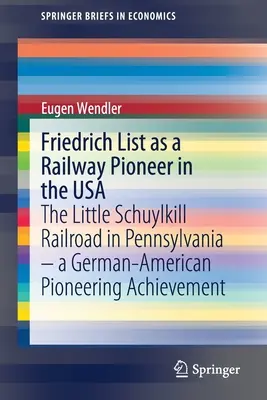 SPRINGER BRIEFS IN ECONOMICS

Eugen Wendler

Friedrich List as a Railway Pioneer in the USA

The Little Schuylkill Railroad in Pennsylvania – a German-American Pioneering Achievement

Springer